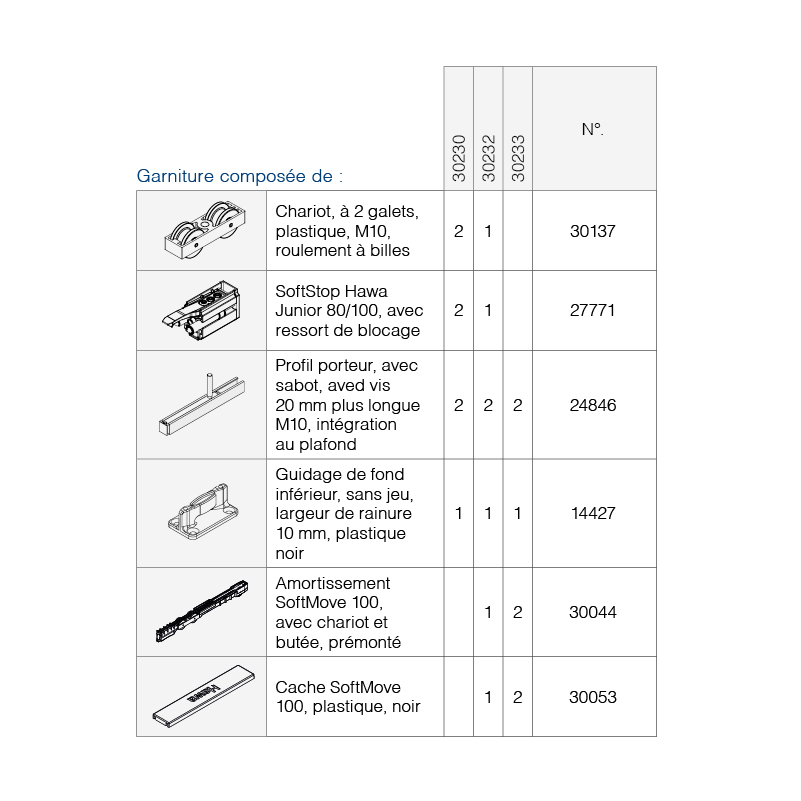 | Garniture composée de : | | 30230 | 30232 | 30233 | N°. |
|---|---|---|---|---|---|
| | Chariot, à 2 galets, plastique, M10, roulement à billes | 2 | 1 | | 30137 |
| | SoftStop Hawa Junior 80/100, avec ressort de blocage | 2 | 1 | | 27771 |
| | Profil porteur, avec sabot, aved vis 20 mm plus longue M10, intégration au plafond | 2 | 2 | 2 | 24846 |
| | Guidage de fond inférieur, sans jeu, largeur de rainure 10 mm, plastique noir | 1 | 1 | 1 | 14427 |
| | Amortissement SoftMove 100, avec chariot et butée, prémonté | | 1 | 2 | 30044 |
| Hawa | Cache SoftMove 100, plastique, noir | | 1 | 2 | 30053 |